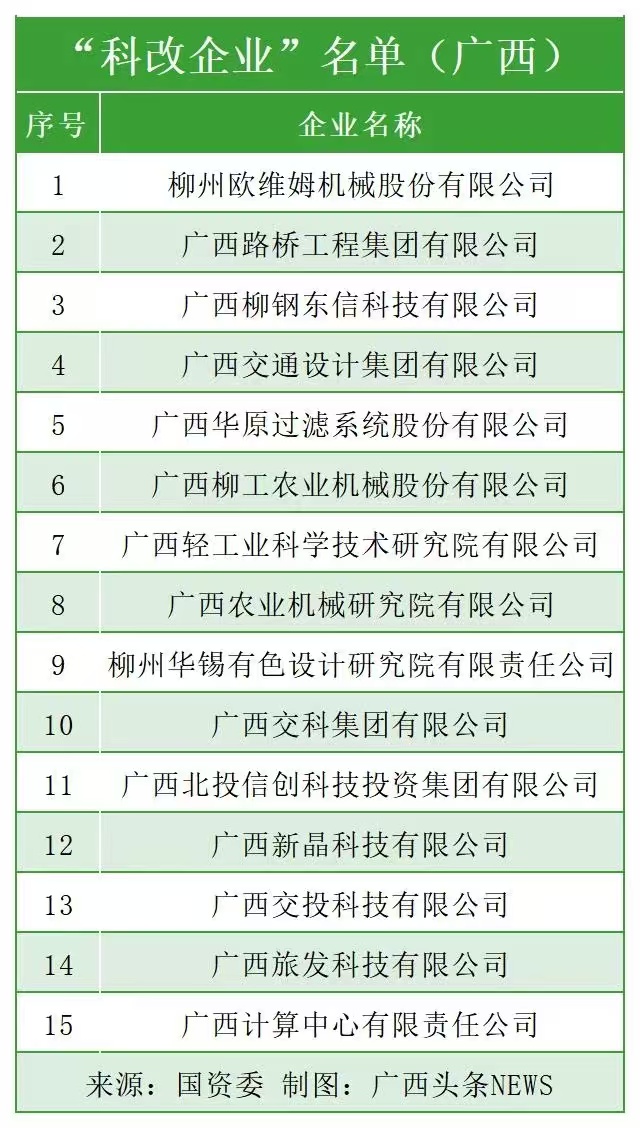 “科改企业”名单（广西）

| 序号 | 企业名称 |
|---|---|
| 1 | 柳州欧维姆机械股份有限公司 |
| 2 | 广西路桥工程集团有限公司 |
| 3 | 广西柳钢东信科技有限公司 |
| 4 | 广西交通设计集团有限公司 |
| 5 | 广西华原过滤系统股份有限公司 |
| 6 | 广西柳工农业机械股份有限公司 |
| 7 | 广西轻工业科学技术研究院有限公司 |
| 8 | 广西农业机械研究院有限公司 |
| 9 | 柳州华锡有色设计研究院有限责任公司 |
| 10 | 广西交科集团有限公司 |
| 11 | 广西北投信创科技投资集团有限公司 |
| 12 | 广西新晶科技有限公司 |
| 13 | 广西交投科技有限公司 |
| 14 | 广西旅发科技有限公司 |
| 15 | 广西计算中心有限责任公司 |

来源：国资委 制图：广西头条NEWS